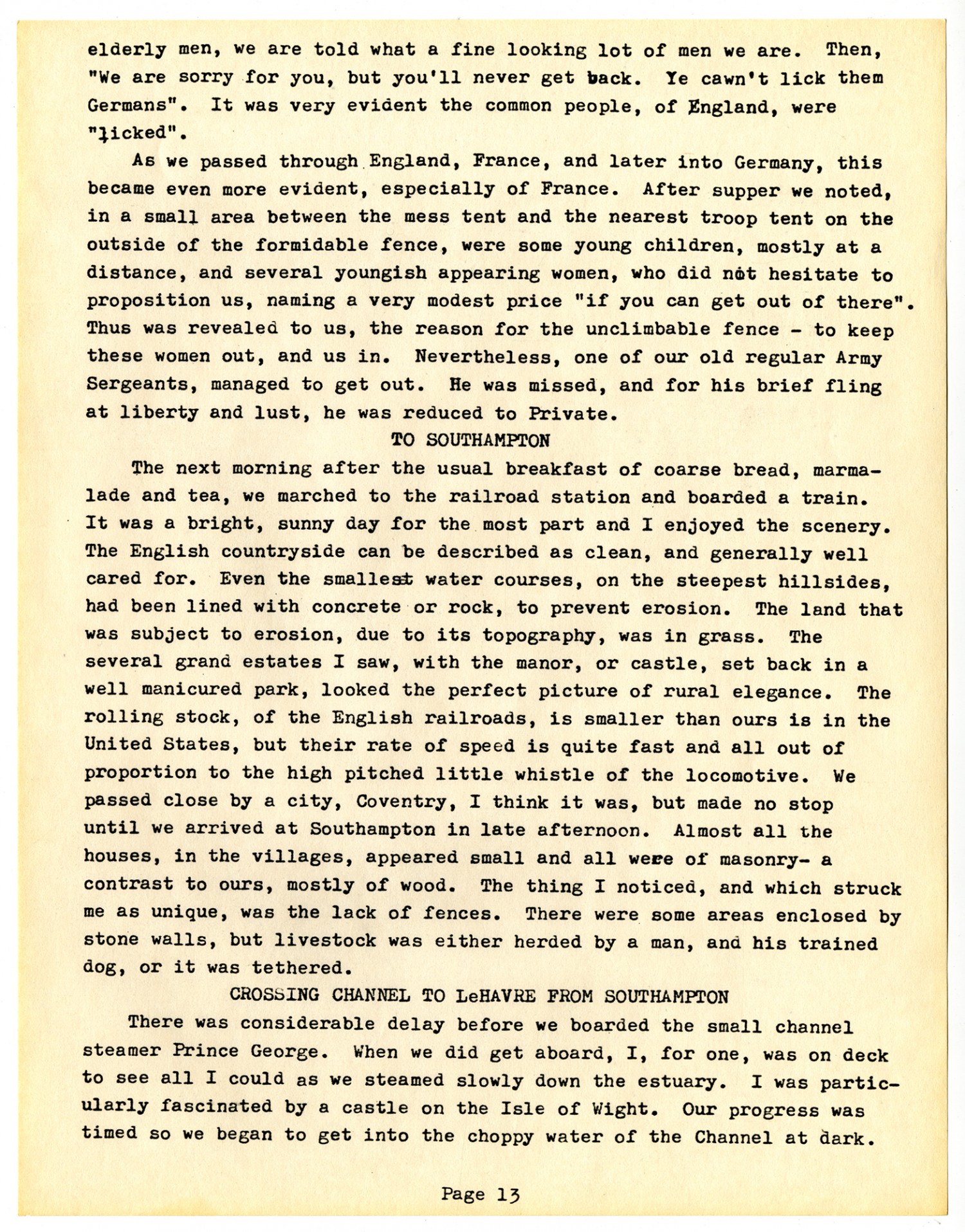 elderly men, we are told what a fine looking lot of men we are. Then, "We are sorry for you, but you'll never get back. Ye cawn't lick them Germans". It was very evident the common people, of England, were "licked".

As we passed through England, France, and later into Germany, this became even more evident, especially of France. After supper we noted, in a small area between the mess tent and the nearest troop tent on the outside of the formidable fence, were some young children, mostly at a distance, and several youngish appearing women, who did not hesitate to proposition us, naming a very modest price "if you can get out of there". Thus was revealed to us, the reason for the unclimbable fence - to keep these women out, and us in. Nevertheless, one of our old regular Army Sergeants, managed to get out. He was missed, and for his brief fling at liberty and lust, he was reduced to Private.

TO SOUTHAMPTON

The next morning after the usual breakfast of coarse bread, marmalade and tea, we marched to the railroad station and boarded a train. It was a bright, sunny day for the most part and I enjoyed the scenery. The English countryside can be described as clean, and generally well cared for. Even the smallest water courses, on the steepest hillsides, had been lined with concrete or rock, to prevent erosion. The land that was subject to erosion, due to its topography, was in grass. The several grand estates I saw, with the manor, or castle, set back in a well manicured park, looked the perfect picture of rural elegance. The rolling stock, of the English railroads, is smaller than ours is in the United States, but their rate of speed is quite fast and all out of proportion to the high pitched little whistle of the locomotive. We passed close by a city, Coventry, I think it was, but made no stop until we arrived at Southampton in late afternoon. Almost all the houses, in the villages, appeared small and all were of masonry- a contrast to ours, mostly of wood. The thing I noticed, and which struck me as unique, was the lack of fences. There were some areas enclosed by stone walls, but livestock was either herded by a man, and his trained dog, or it was tethered.

CROSSING CHANNEL TO LeHAVRE FROM SOUTHAMPTON

There was considerable delay before we boarded the small channel steamer Prince George. When we did get aboard, I, for one, was on deck to see all I could as we steamed slowly down the estuary. I was particularly fascinated by a castle on the Isle of Wight. Our progress was timed so we began to get into the choppy water of the Channel at dark.

Page 13